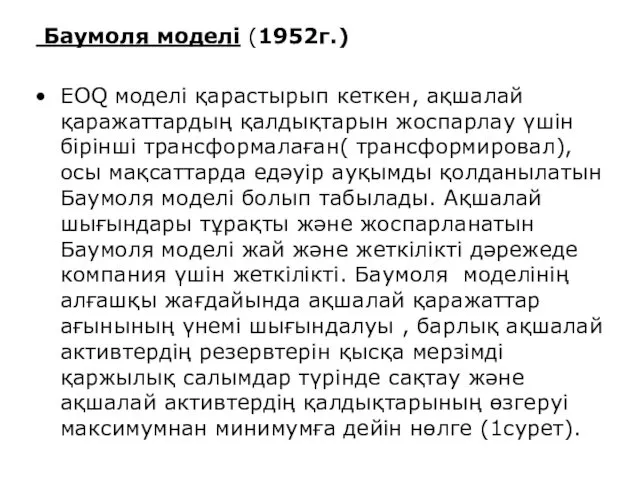 Баумоля моделі (1952г.)

• EOQ моделі қарастырып кеткен, ақшалай қаражаттардың қалдықтарын жоспарлау үшін бірінші трансформалаған( трансформировал), осы мақсаттарда едәуір ауқымды қолданылатын Баумоля моделі болып табылады. Ақшалай шығындары тұрақты және жоспарланатын Баумоля моделі жай және жеткілікті дәрежеде компания үшін жеткілікті. Баумоля моделінің алғашқы жағдайында ақшалай қаражаттар ағынының үнемі шығындалуы , барлық ақшалай активтердің резервтерін қысқа мерзімді қаржылық салымдар түрінде сақтау және ақшалай активтердің қалдықтарының өзгеруі максимумнан минимумға дейін нөлге (1сурет).